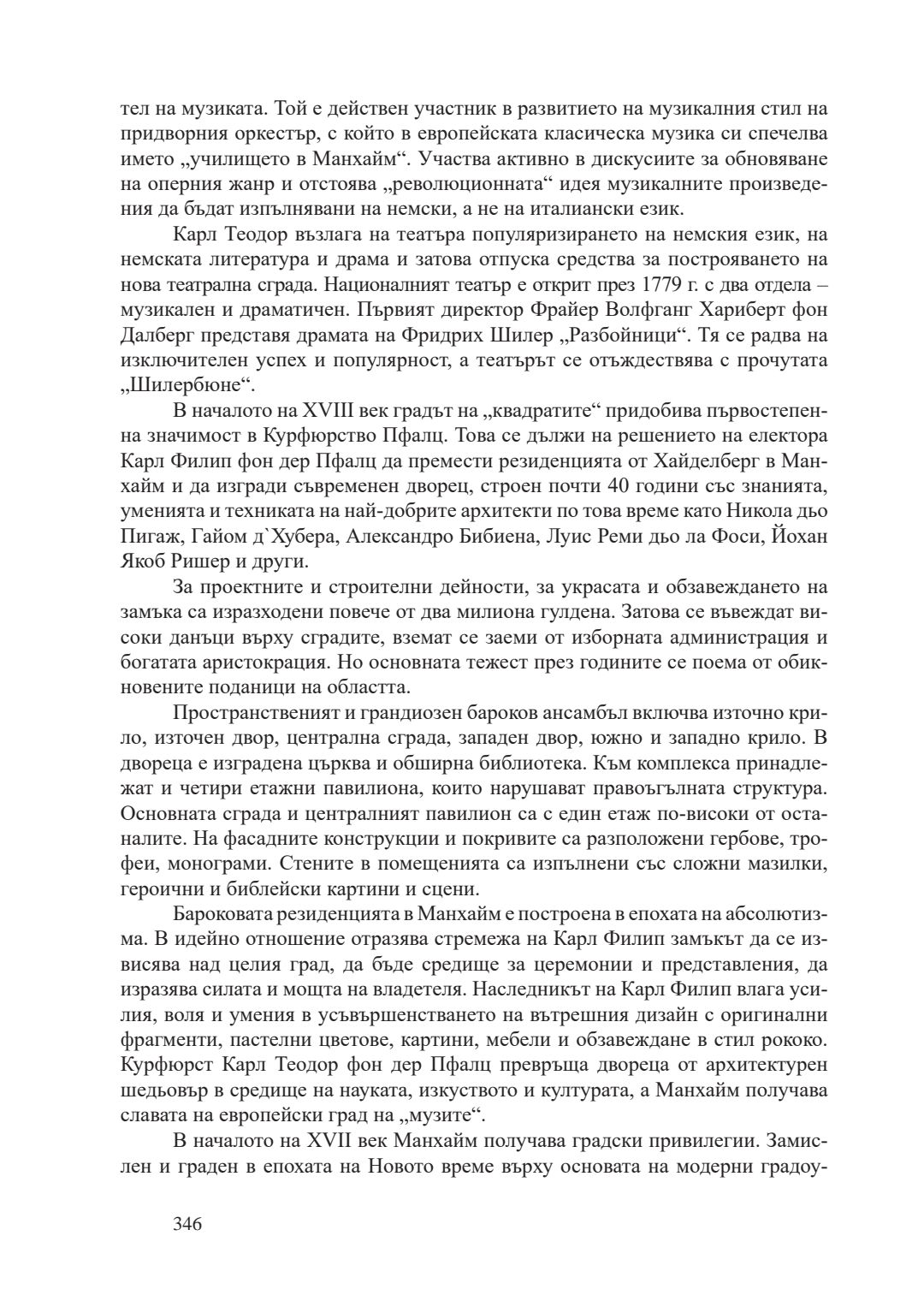 тел на музиката. Той е действен участник в развитието на музикалния стил на придворния оркестър, с който в европейската класическа музика си спечелва името „училището в Манхайм“. Участва активно в дискусиите за обновяване на оперния жанр и отстоява „революционната“ идея музикалните произведения да бъдат изпълнявани на немски, а не на италиански език.

Карл Теодор възлага на театъра популяризирането на немския език, на немската литература и драма и затова отпуска средства за построяването на нова театрална сграда. Националният театър е открит през 1779 г. с два отдела – музикален и драматичен. Първият директор Фрайер Волфганг Хариберт фон Далберг представя драмата на Фридрих Шилер „Разбойници“. Тя се радва на изключителен успех и популярност, а театърът се отъждествява с прочутата „Шилербюне“.

В началото на XVIII век градът на „квадратите“ придобива първостепенна значимост в Курфюрство Пфалц. Това се дължи на решението на електора Карл Филип фон дер Пфалц да премести резиденцията от Хайделберг в Манхайм и да изгради съвременен дворец, строен почти 40 години със знанията, уменията и техниката на най-добрите архитекти по това време като Никола дьо Пигаж, Гайом д`Хубера, Александро Бибиена, Луис Реми дьо ла Фоси, Йохан Якоб Ришер и други.

За проектните и строителни дейности, за украсата и обзавеждането на замъка са изразходени повече от два милиона гулдена. Затова се въвеждат високи данъци върху сградите, вземат се заеми от изборната администрация и богатата аристокрация. Но основната тежест през годините се поема от обикновените поданици на областта.

Пространственият и грандиозен бароков ансамбъл включва източно крило, източен двор, централна сграда, западен двор, южно и западно крило. В двореца е изградена църква и обширна библиотека. Към комплекса принадлежат и четири етажни павилиона, които нарушават правоъгълната структура. Основната сграда и централният павилион са с един етаж по-високи от останалите. На фасадните конструкции и покривите са разположени гербове, трофеи, монограми. Стените в помещенията са изпълнени със сложни мазилки, героични и библейски картини и сцени.

Бароковата резиденцията в Манхайм е построена в епохата на абсолютизма. В идейно отношение отразява стремежа на Карл Филип замъкът да се извисява над целия град, да бъде средище за церемонии и представления, да изразява силата и мощта на владетеля. Наследникът на Карл Филип влага усилия, воля и умения в усъвършенстването на вътрешния дизайн с оригинални фрагменти, пастелни цветове, картини, мебели и обзавеждане в стил рококо. Курфюрст Карл Теодор фон дер Пфалц превръща двореца от архитектурен шедьовър в средище на науката, изкуството и културата, а Манхайм получава славата на европейски град на „музите“.

В началото на XVII век Манхайм получава градски привилегии. Замислен и граден в епохата на Новото време върху основата на модерни градоу-

346